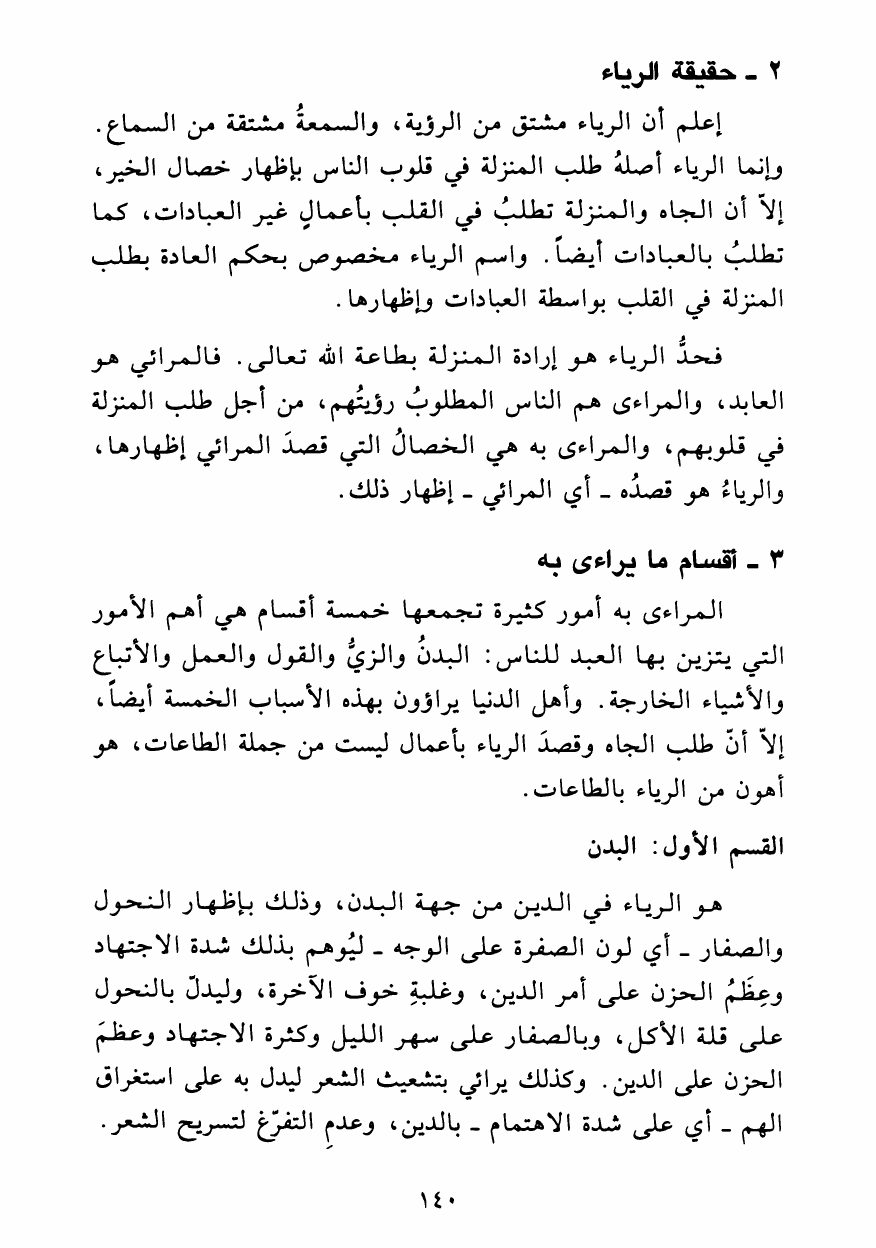 ٢ ـ حقيقة الرياء

إعلم أن الرياء مشتق من الرؤية، والسمعةُ مشتقة من السماع. وإنما الرياء أصلهُ طلب المنزلة في قلوب الناس بإظهار خصال الخير، إلاّ أن الجاه والمنزلة تطلبُ في القلب بأعمالٍ غير العبادات، كما تطلبُ بالعبادات أيضاً. واسم الرياء مخصوص بحكم العادة بطلب المنزلة في القلب بواسطة العبادات وإظهارها.

فحدُّ الرياء هو إرادة المنزلة بطاعة الله تعالى. فالمرائي هو العابد، والمراءى هم الناس المطلوبُ رؤيتُهم، من أجل طلب المنزلة في قلوبهم، والمراءى به هي الخصالُ التي قصدَ المرائي إظهارها، والرياءُ هو قصدُه ـ أي المرائي ـ إظهار ذلك.

٣ ـ أقسام ما يراءى به

المراءى به أمور كثيرة تجمعها خمسة أقسام هي أهم الأمور التي يتزين بها العبد للناس: البدنُ والزيُّ والقول والعمل والأتباع والأشياء الخارجة. وأهل الدنيا يراؤون بهذه الأسباب الخمسة أيضاً، إلاّ أنّ طلب الجاه وقصدَ الرياء بأعمال ليست من جملة الطاعات، هو أهون من الرياء بالطاعات.

القسم الأول: البدن

هو الرياء في الدين من جهة البدن، وذلك بإظهار النحول والصفار ـ أي لون الصفرة على الوجه ـ ليُوهم بذلك شدة الاجتهاد وعِظَمُ الحزن على أمر الدين، وغلبةِ خوف الآخرة، وليدلّ بالنحول على قلة الأكل، وبالصفار على سهر الليل وكثرة الاجتهاد وعظمَ الحزن على الدين. وكذلك يرائي بتشعيث الشعر ليدل به على استغراق الهم ـ أي على شدة الاهتمام ـ بالدين، وعدمِ التفرّغ لتسريح الشعر.

١٤٠